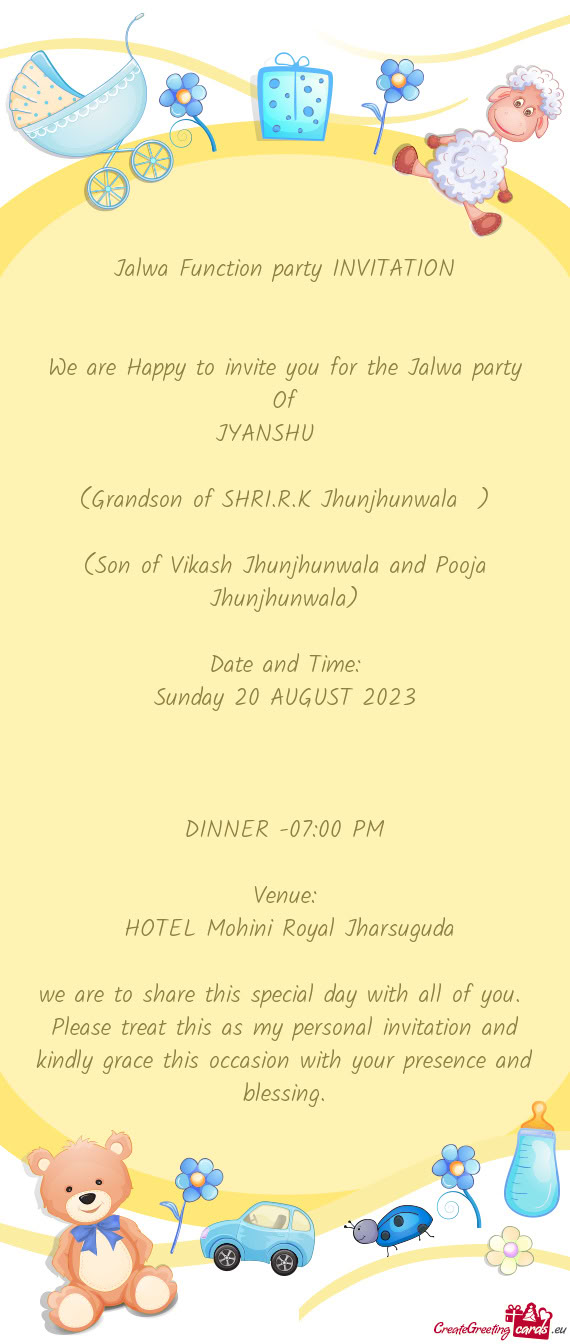 Jalwa Function party INVITATION

We are Happy to invite you for the Jalwa party Of
JYANSHU

(Grandson of SHRI.R.K Jhunjhunwala )

(Son of Vikash Jhunjhunwala and Pooja Jhunjhunwala)

Date and Time:
Sunday 20 AUGUST 2023

DINNER -07:00 PM

Venue:
HOTEL Mohini Royal Jharsuguda

we are to share this special day with all of you. Please treat this as my personal invitation and kindly grace this occasion with your presence and blessing.

CreateGreetingcards.eu